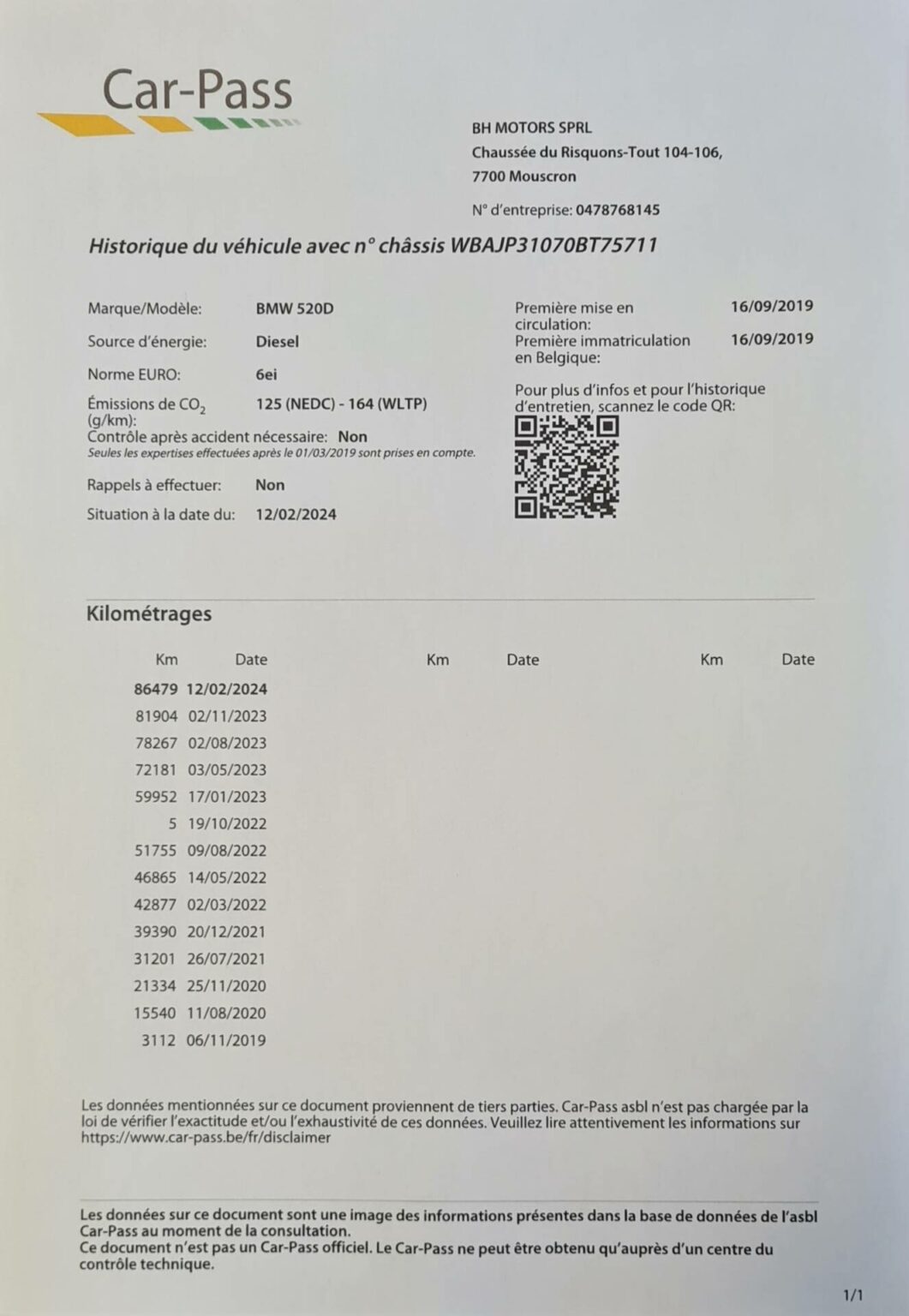 Car-Pass

BH MOTORS SPRL
Chaussée du Risquons-Tout 104-106,
7700 Mouscron

N° d'entreprise: 0478768145

Historique du véhicule avec n° châssis WBAJP31070BT75711

Marque/Modèle: BMW 520D
Source d'énergie: Diesel
Norme EURO: 6ei
Émissions de $CO_2$ (g/km): 125 (NEDC) - 164 (WLTP)
Contrôle après accident nécessaire: Non
Seules les expertises effectuées après le 01/03/2019 sont prises en compte.
Rappels à effectuer: Non
Situation à la date du: 12/02/2024

Première mise en circulation: 16/09/2019
Première immatriculation en Belgique: 16/09/2019

Pour plus d'infos et pour l'historique d'entretien, scannez le code QR:

Kilométrages

| Km | Date | Km | Date | Km | Date |
|---|---|---|---|---|---|
| 86479 | 12/02/2024 | | | | |
| 81904 | 02/11/2023 | | | | |
| 78267 | 02/08/2023 | | | | |
| 72181 | 03/05/2023 | | | | |
| 59952 | 17/01/2023 | | | | |
| 5 | 19/10/2022 | | | | |
| 51755 | 09/08/2022 | | | | |
| 46865 | 14/05/2022 | | | | |
| 42877 | 02/03/2022 | | | | |
| 39390 | 20/12/2021 | | | | |
| 31201 | 26/07/2021 | | | | |
| 21334 | 25/11/2020 | | | | |
| 15540 | 11/08/2020 | | | | |
| 3112 | 06/11/2019 | | | | |

Les données mentionnées sur ce document proviennent de tiers parties. Car-Pass asbl n'est pas chargée par la loi de vérifier l'exactitude et/ou l'exhaustivité de ces données. Veuillez lire attentivement les informations sur https://www.car-pass.be/fr/disclaimer

Les données sur ce document sont une image des informations présentes dans la base de données de l'asbl Car-Pass au moment de la consultation.
Ce document n'est pas un Car-Pass officiel. Le Car-Pass ne peut être obtenu qu'auprès d'un centre du contrôle technique.

1/1